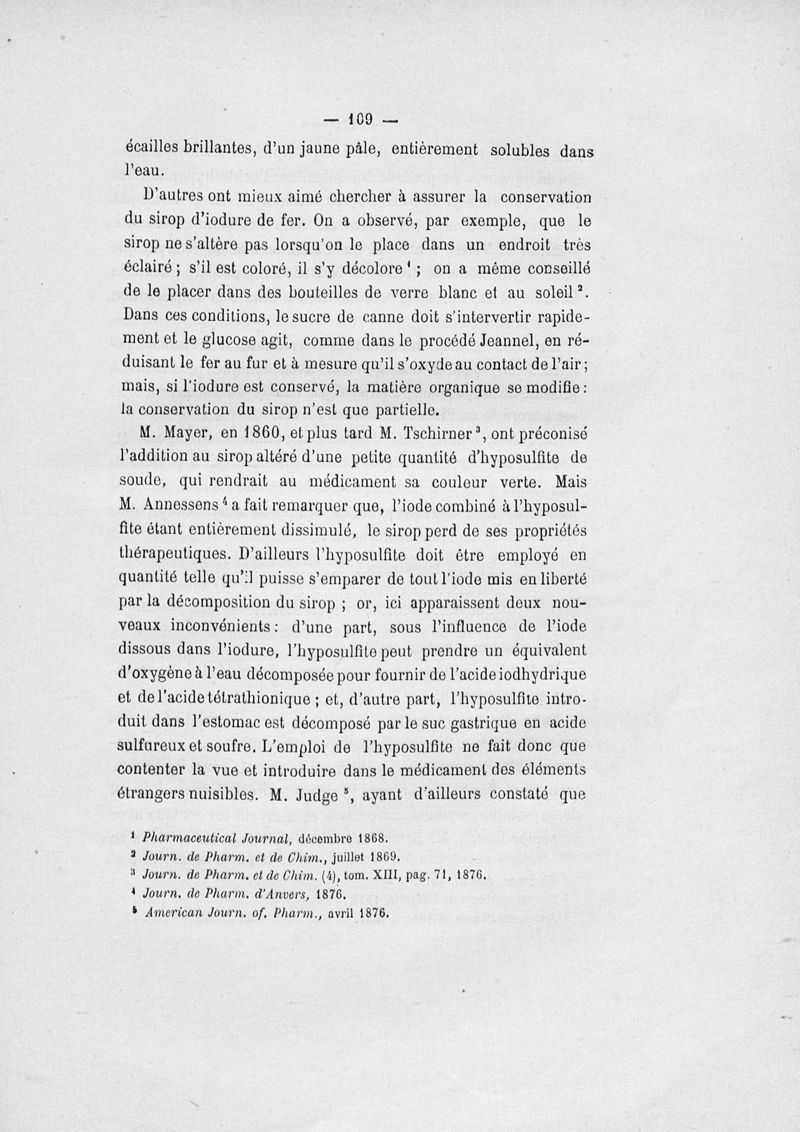 — 109 —

écailles brillantes, d'un jaune pâle, entièrement solubles dans l'eau.

D'autres ont mieux aimé chercher à assurer la conservation du sirop d'iodure de fer. On a observé, par exemple, que le sirop ne s'altère pas lorsqu'on le place dans un endroit très éclairé ; s'il est coloré, il s'y décolore $^1$ ; on a même conseillé de le placer dans des bouteilles de verre blanc et au soleil $^2$. Dans ces conditions, le sucre de canne doit s'intervertir rapidement et le glucose agit, comme dans le procédé Jeannel, en réduisant le fer au fur et à mesure qu'il s'oxyde au contact de l'air ; mais, si l'iodure est conservé, la matière organique se modifie : la conservation du sirop n'est que partielle.

M. Mayer, en 1860, et plus tard M. Tschirner $^3$, ont préconisé l'addition au sirop altéré d'une petite quantité d'hyposulfite de soude, qui rendrait au médicament sa couleur verte. Mais M. Annessens $^4$ a fait remarquer que, l'iode combiné à l'hyposulfite étant entièrement dissimulé, le sirop perd de ses propriétés thérapeutiques. D'ailleurs l'hyposulfite doit être employé en quantité telle qu'il puisse s'emparer de tout l'iode mis en liberté par la décomposition du sirop ; or, ici apparaissent deux nouveaux inconvénients : d'une part, sous l'influence de l'iode dissous dans l'iodure, l'hyposulfite peut prendre un équivalent d'oxygène à l'eau décomposée pour fournir de l'acide iodhydrique et de l'acide tétrathionique ; et, d'autre part, l'hyposulfite introduit dans l'estomac est décomposé par le suc gastrique en acide sulfureux et soufre. L'emploi de l'hyposulfite ne fait donc que contenter la vue et introduire dans le médicament des éléments étrangers nuisibles. M. Judge $^5$, ayant d'ailleurs constaté que

$^1$ Pharmaceutical Journal, décembre 1868.
$^2$ Journ. de Pharm. et de Chim., juillet 1869.
$^3$ Journ. de Pharm. et de Chim. (4), tom. XIII, pag. 71, 1876.
$^4$ Journ. de Pharm. d'Anvers, 1876.
$^5$ American Journ. of. Pharm., avril 1876.